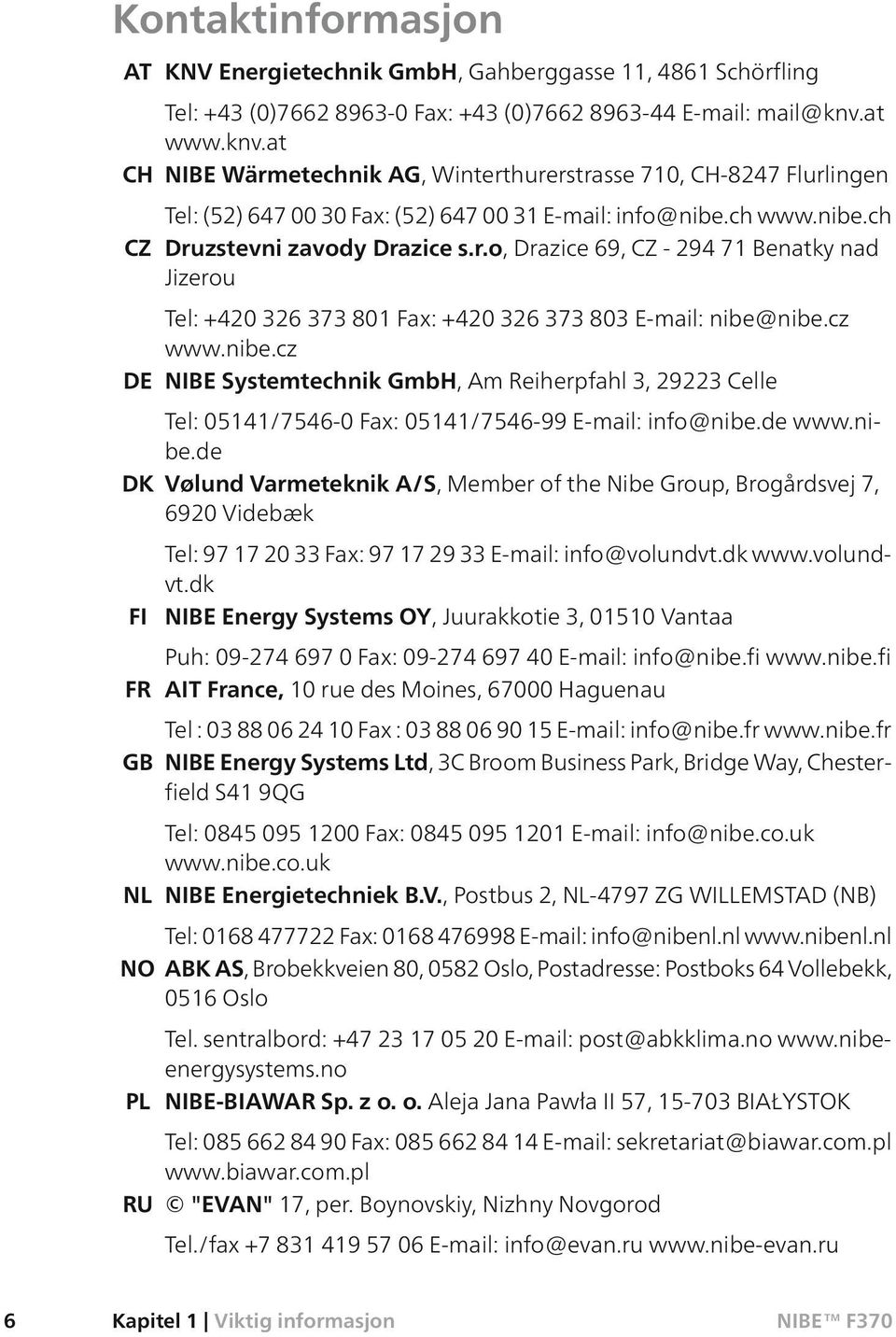 Kontaktinformasjon

AT KNV Energietechnik GmbH, Gahberggasse 11, 4861 Schörfling

Tel: +43 (0)7662 8963-0 Fax: +43 (0)7662 8963-44 E-mail: mail@knv.at www.knv.at

CH NIBE Wärmetechnik AG, Winterthurerstrasse 710, CH-8247 Flurlingen

Tel: (52) 647 00 30 Fax: (52) 647 00 31 E-mail: info@nibe.ch www.nibe.ch

CZ Druzstevni zavody Drazice s.r.o, Drazice 69, CZ - 294 71 Benatky nad Jizerou

Tel: +420 326 373 801 Fax: +420 326 373 803 E-mail: nibe@nibe.cz www.nibe.cz

DE NIBE Systemtechnik GmbH, Am Reiherpfahl 3, 29223 Celle

Tel: 05141/7546-0 Fax: 05141/7546-99 E-mail: info@nibe.de www.nibe.de

DK Vølund Varmeteknik A/S, Member of the Nibe Group, Brogårdsvej 7, 6920 Videbæk

Tel: 97 17 20 33 Fax: 97 17 29 33 E-mail: info@volundvt.dk www.volundvt.dk

FI NIBE Energy Systems OY, Juurakkotie 3, 01510 Vantaa

Puh: 09-274 697 0 Fax: 09-274 697 40 E-mail: info@nibe.fi www.nibe.fi

FR AIT France, 10 rue des Moines, 67000 Haguenau

Tel : 03 88 06 24 10 Fax : 03 88 06 90 15 E-mail: info@nibe.fr www.nibe.fr

GB NIBE Energy Systems Ltd, 3C Broom Business Park, Bridge Way, Chesterfield S41 9QG

Tel: 0845 095 1200 Fax: 0845 095 1201 E-mail: info@nibe.co.uk www.nibe.co.uk

NL NIBE Energietechniek B.V., Postbus 2, NL-4797 ZG WILLEMSTAD (NB)

Tel: 0168 477722 Fax: 0168 476998 E-mail: info@nibenl.nl www.nibenl.nl

NO ABK AS, Brobekkveien 80, 0582 Oslo, Postadresse: Postboks 64 Vollebekk, 0516 Oslo

Tel. sentralbord: +47 23 17 05 20 E-mail: post@abkklima.no www.nibeenergysystems.no

PL NIBE-BIAWAR Sp. z o. o. Aleja Jana Pawła II 57, 15-703 BIAŁYSTOK

Tel: 085 662 84 90 Fax: 085 662 84 14 E-mail: sekretariat@biawar.com.pl www.biawar.com.pl

RU © "EVAN" 17, per. Boynovskiy, Nizhny Novgorod

Tel./fax +7 831 419 57 06 E-mail: info@evan.ru www.nibe-evan.ru

6 Kapitel 1 | Viktig informasjon NIBE™ F370